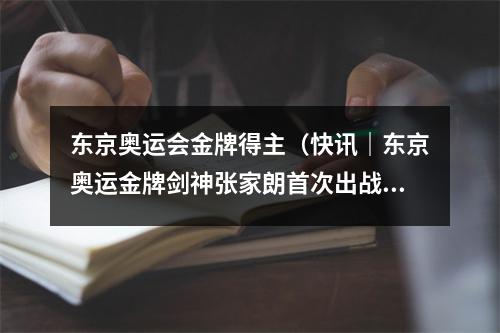 东京奥运会金牌得主（快讯｜东京奥运金牌剑神张家朗首次出战...